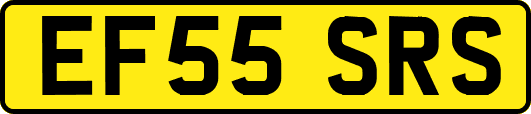 EF55 SRS